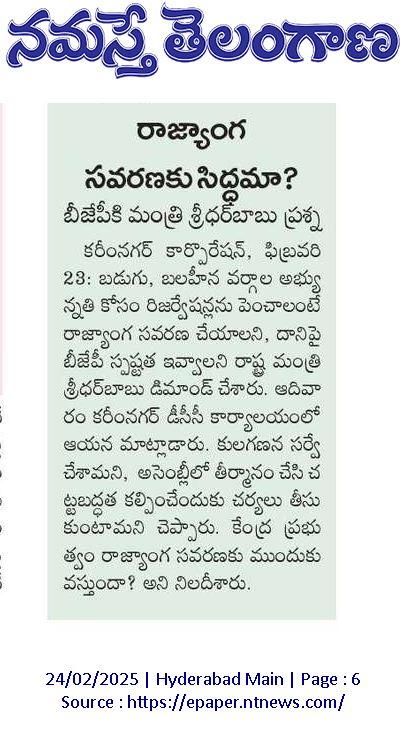 నమస్తే తెలంగాణ

రాజ్యాంగ సవరణకు సిద్ధమా?

బీజేపీకి మంత్రి శ్రీధర్‌బాబు ప్రశ్న

కరీంనగర్ కార్పొరేషన్, ఫిబ్రవరి 23: బడుగు, బలహీన వర్గాల అభ్యున్నతి కోసం రిజర్వేషన్లను పెంచాలంటే రాజ్యాంగ సవరణ చేయాలని, దానిపై బీజేపీ స్పష్టత ఇవ్వాలని రాష్ట్ర మంత్రి శ్రీధర్‌బాబు డిమాండ్ చేశారు. ఆదివారం కరీంనగర్ డీసీసీ కార్యాలయంలో ఆయన మాట్లాడారు. కులగణన సర్వే చేశామని, అసెంబ్లీలో తీర్మానం చేసి చట్టబద్ధత కల్పించేందుకు చర్యలు తీసుకుంటామని చెప్పారు. కేంద్ర ప్రభుత్వం రాజ్యాంగ సవరణకు ముందుకు వస్తుందా? అని నిలదీశారు.

24/02/2025 | Hyderabad Main | Page : 6
Source : https://epaper.ntnews.com/